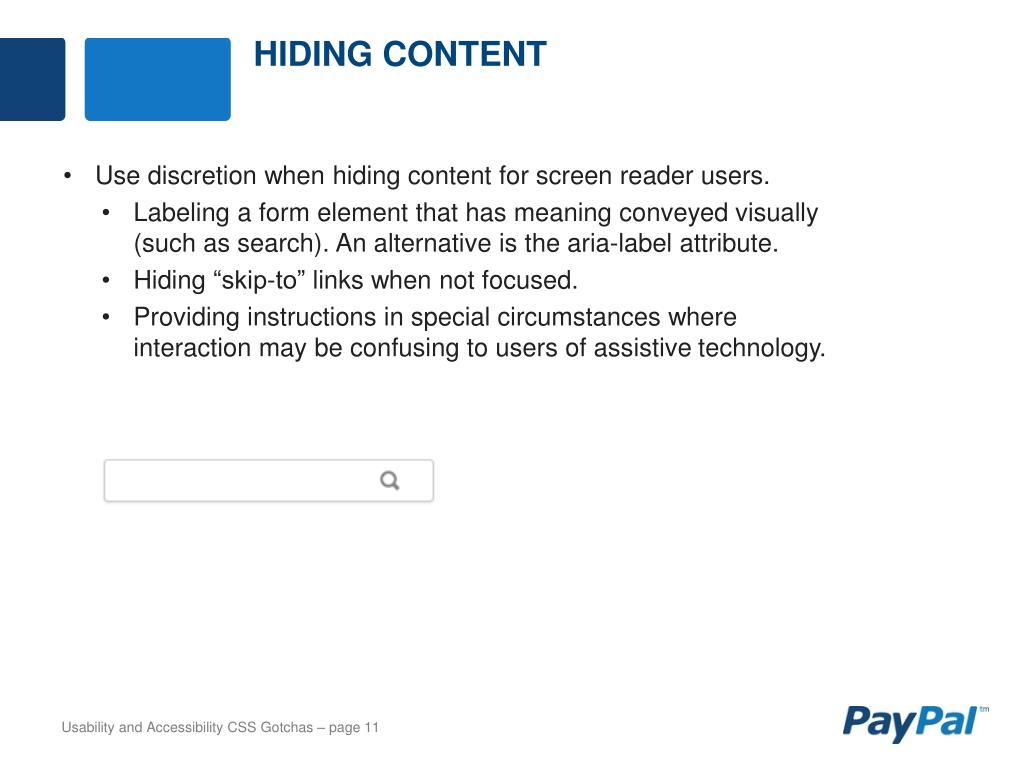 HIDING CONTENT

• Use discretion when hiding content for screen reader users.
  • Labeling a form element that has meaning conveyed visually (such as search). An alternative is the aria-label attribute.
  • Hiding “skip-to” links when not focused.
  • Providing instructions in special circumstances where interaction may be confusing to users of assistive technology.

Usability and Accessibility CSS Gotchas – page 11

PayPal tm